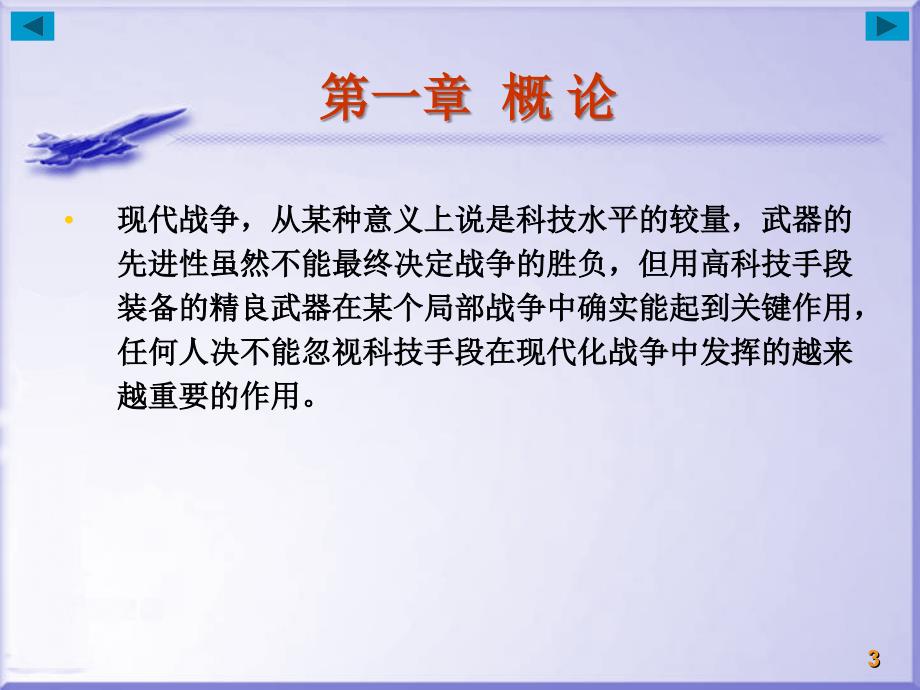 第一章 概 论

• 现代战争，从某种意义上说是科技水平的较量，武器的先进性虽然不能最终决定战争的胜负，但用高科技手段装备的精良武器在某个局部战争中确实能起到关键作用，任何人决不能忽视科技手段在现代化战争中发挥的越来越重要的作用。

3